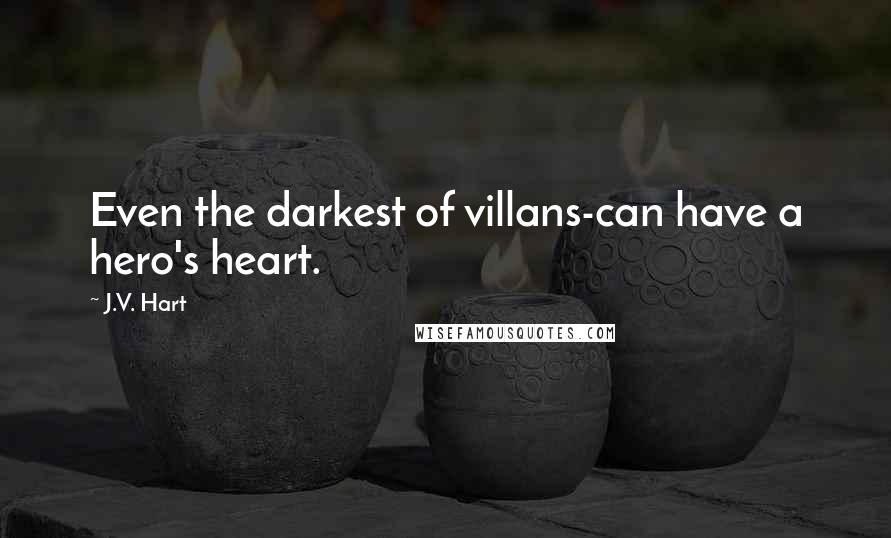 Even the darkest of villans-can have a hero's heart.

~ J.V. Hart

WISEFAMOUSQUOTES.COM